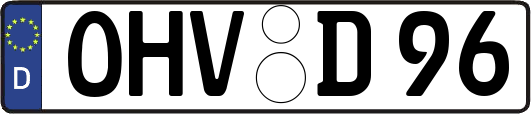 D
OHV D 96